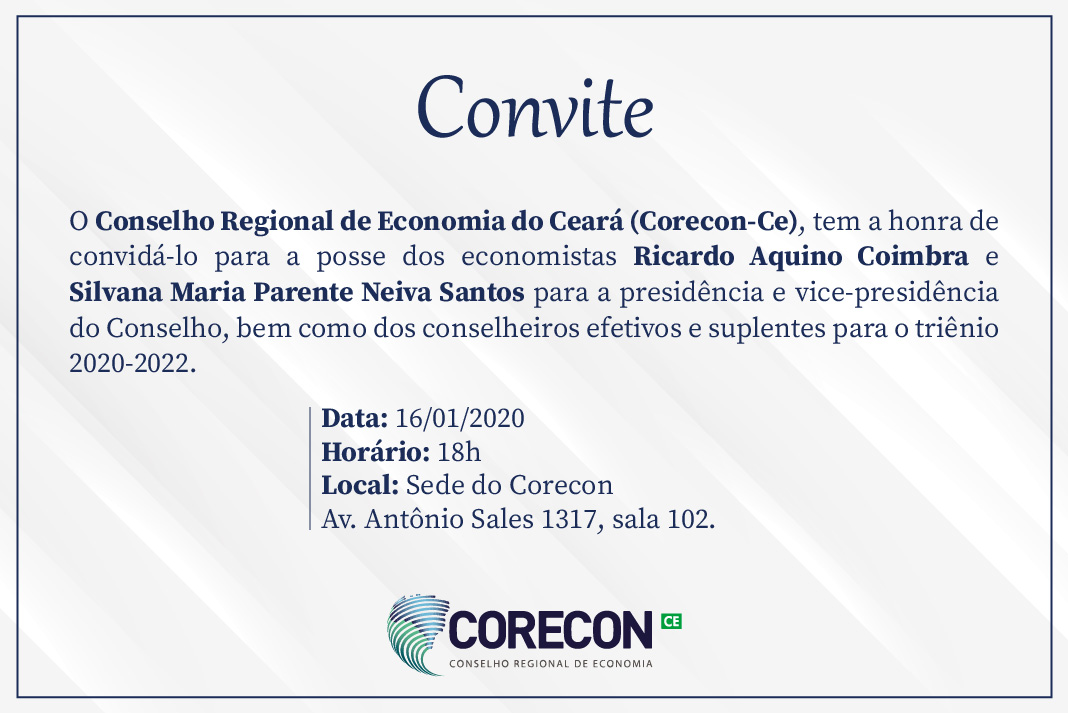 Convite

O Conselho Regional de Economia do Ceará (Corecon-Ce), tem a honra de convidá-lo para a posse dos economistas Ricardo Aquino Coimbra e Silvana Maria Parente Neiva Santos para a presidência e vice-presidência do Conselho, bem como dos conselheiros efetivos e suplentes para o triênio 2020-2022.

Data: 16/01/2020
Horário: 18h
Local: Sede do Corecon
Av. Antônio Sales 1317, sala 102.

CORECON CE
CONSELHO REGIONAL DE ECONOMIA